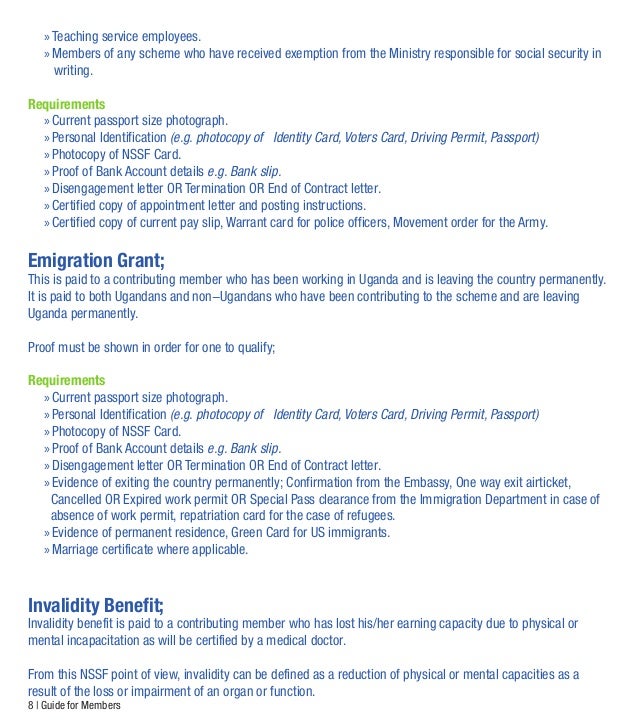 » Teaching service employees.
» Members of any scheme who have received exemption from the Ministry responsible for social security in writing.

Requirements
» Current passport size photograph.
» Personal Identification (e.g. photocopy of  Identity Card, Voters Card, Driving Permit, Passport)
» Photocopy of NSSF Card.
» Proof of Bank Account details e.g. Bank slip.
» Disengagement letter OR Termination OR End of Contract letter.
» Certified copy of appointment letter and posting instructions.
» Certified copy of current pay slip, Warrant card for police officers, Movement order for the Army.

Emigration Grant;
This is paid to a contributing member who has been working in Uganda and is leaving the country permanently. It is paid to both Ugandans and non–Ugandans who have been contributing to the scheme and are leaving Uganda permanently.

Proof must be shown in order for one to qualify;

Requirements
» Current passport size photograph.
» Personal Identification (e.g. photocopy of  Identity Card, Voters Card, Driving Permit, Passport)
» Photocopy of NSSF Card.
» Proof of Bank Account details e.g. Bank slip.
» Disengagement letter OR Termination OR End of Contract letter.
» Evidence of exiting the country permanently; Confirmation from the Embassy, One way exit airticket, Cancelled OR Expired work permit OR Special Pass clearance from the Immigration Department in case of absence of work permit, repatriation card for the case of refugees.
» Evidence of permanent residence, Green Card for US immigrants.
» Marriage certificate where applicable.

Invalidity Benefit;
Invalidity benefit is paid to a contributing member who has lost his/her earning capacity due to physical or mental incapacitation as will be certified by a medical doctor.

From this NSSF point of view, invalidity can be defined as a reduction of physical or mental capacities as a result of the loss or impairment of an organ or function.
8 | Guide for Members